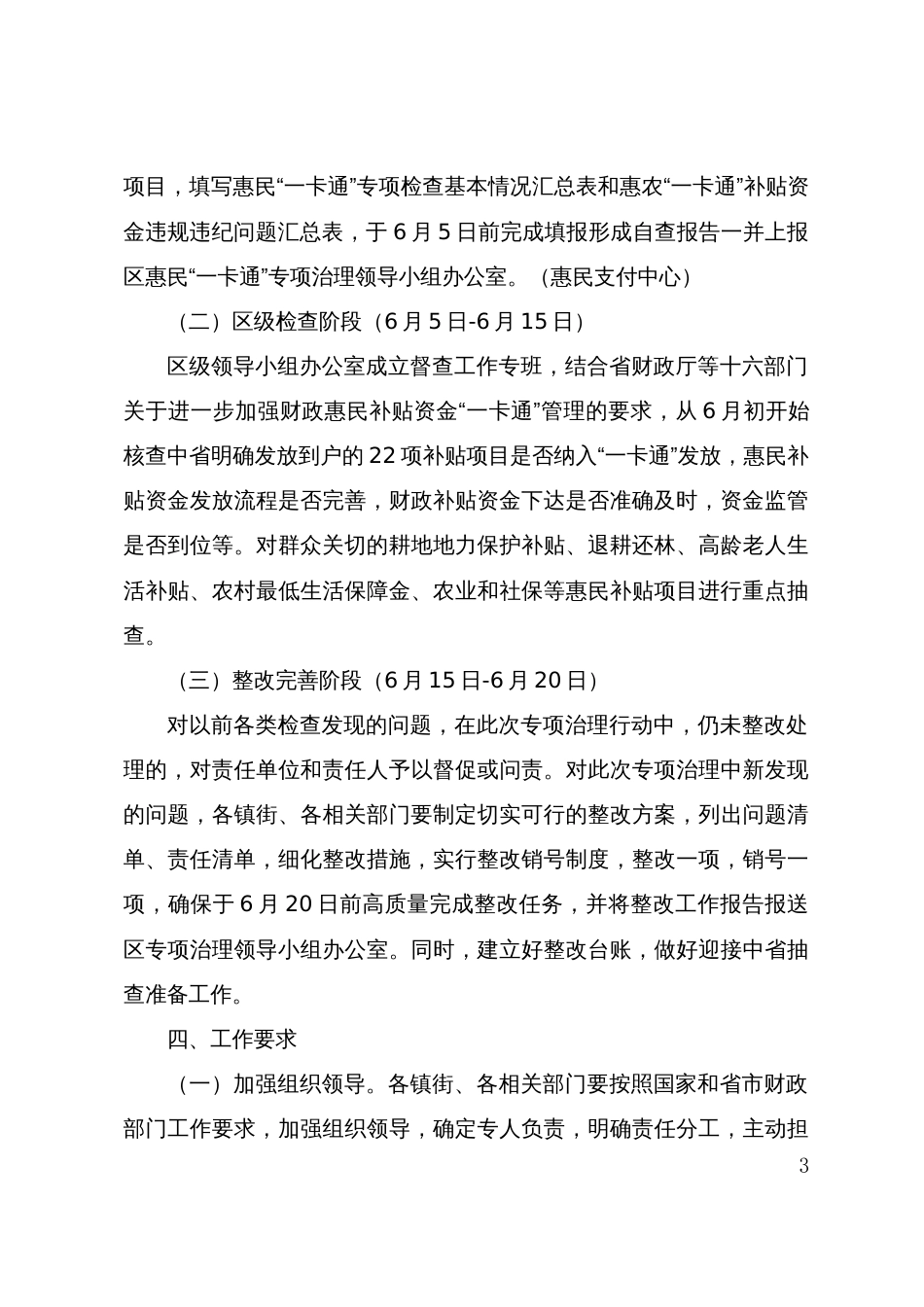 项目，填写惠民“一卡通”专项检查基本情况汇总表和惠农“一卡通”补贴资金违规违纪问题汇总表，于6月5日前完成填报形成自查报告一并上报区惠民“一卡通”专项治理领导小组办公室。（惠民支付中心）

（二）区级检查阶段（6月5日-6月15日）

区级领导小组办公室成立督查工作专班，结合省财政厅等十六部门关于进一步加强财政惠民补贴资金“一卡通”管理的要求，从6月初开始核查中省明确发放到户的22项补贴项目是否纳入“一卡通”发放，惠民补贴资金发放流程是否完善，财政补贴资金下达是否准确及时，资金监管是否到位等。对群众关切的耕地地力保护补贴、退耕还林、高龄老人生活补贴、农村最低生活保障金、农业和社保等惠民补贴项目进行重点抽查。

（三）整改完善阶段（6月15日-6月20日）

对以前各类检查发现的问题，在此次专项治理行动中，仍未整改处理的，对责任单位和责任人予以督促或问责。对此次专项治理中新发现的问题，各镇街、各相关部门要制定切实可行的整改方案，列出问题清单、责任清单，细化整改措施，实行整改销号制度，整改一项，销号一项，确保于6月20日前高质量完成整改任务，并将整改工作报告报送区专项治理领导小组办公室。同时，建立好整改台账，做好迎接中省抽查准备工作。

四、工作要求

（一）加强组织领导。各镇街、各相关部门要按照国家和省市财政部门工作要求，加强组织领导，确定专人负责，明确责任分工，主动担

3